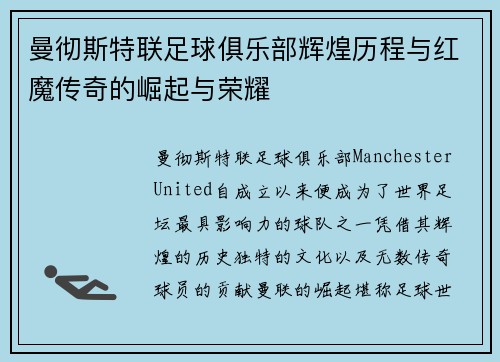 曼彻斯特联足球俱乐部辉煌历程与红魔传奇的崛起与荣耀

曼彻斯特联足球俱乐部Manchester United自成立以来便成为了世界足坛最具影响力的球队之一凭借其辉煌的历史独特的文化以及无数传奇球员的贡献曼联的崛起堪称足球世